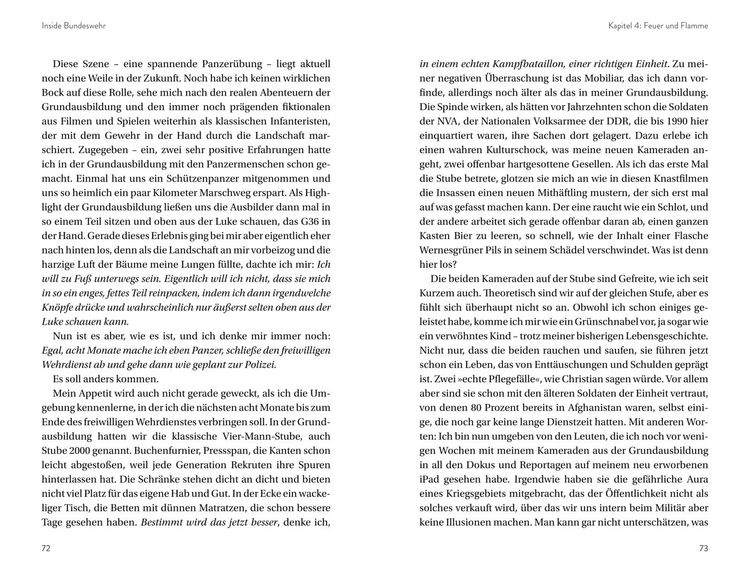 Inside Bundeswehr

Diese Szene – eine spannende Panzerübung – liegt aktuell noch eine Weile in der Zukunft. Noch habe ich keinen wirklichen Bock auf diese Rolle, sehe mich nach den realen Abenteuern der Grundausbildung und den immer noch prägenden fiktionalen aus Filmen und Spielen weiterhin als klassischen Infanteristen, der mit dem Gewehr in der Hand durch die Landschaft marschiert. Zugegeben – ein, zwei sehr positive Erfahrungen hatte ich in der Grundausbildung mit den Panzermenschen schon gemacht. Einmal hat uns ein Schützenpanzer mitgenommen und uns so heimlich ein paar Kilometer Marschweg erspart. Als Highlight der Grundausbildung ließen uns die Ausbilder dann mal in so einem Teil sitzen und oben aus der Luke schauen, das G36 in der Hand. Gerade dieses Erlebnis ging bei mir aber eigentlich eher nach hinten los, denn als die Landschaft an mir vorbeizog und die harzige Luft der Bäume meine Lungen füllte, dachte ich mir: Ich will zu Fuß unterwegs sein. Eigentlich will ich nicht, dass sie mich in so ein enges, fettes Teil reinpacken, indem ich dann irgendwelche Knöpfe drücke und wahrscheinlich nur äußerst selten oben aus der Luke schauen kann.

Nun ist es aber, wie es ist, und ich denke mir immer noch: Egal, acht Monate mache ich eben Panzer, schließe den freiwilligen Wehrdienst ab und gehe dann wie geplant zur Polizei.

Es soll anders kommen.

Mein Appetit wird auch nicht gerade geweckt, als ich die Umgebung kennenlerne, in der ich die nächsten acht Monate bis zum Ende des freiwilligen Wehrdienstes verbringen soll. In der Grundausbildung hatten wir die klassische Vier-Mann-Stube, auch Stube 2000 genannt. Buchenfurnier, Pressspan, die Kanten schon leicht abgestoßen, weil jede Generation Rekruten ihre Spuren hinterlassen hat. Die Schränke stehen dicht an dicht und bieten nicht viel Platz für das eigene Hab und Gut. In der Ecke ein wackeliger Tisch, die Betten mit dünnen Matratzen, die schon bessere Tage gesehen haben. Bestimmt wird das jetzt besser, denke ich,

72

Kapitel 4: Feuer und Flamme

in einem echten Kampfbataillon, einer richtigen Einheit. Zu meiner negativen Überraschung ist das Mobiliar, das ich dann vorfinde, allerdings noch älter als das in meiner Grundausbildung. Die Spinde wirken, als hätten vor Jahrzehnten schon die Soldaten der NVA, der Nationalen Volksarmee der DDR, die bis 1990 hier einquartiert waren, ihre Sachen dort gelagert. Dazu erlebe ich einen wahren Kulturschock, was meine neuen Kameraden angeht, zwei offenbar hartgesottene Gesellen. Als ich das erste Mal die Stube betrete, glotzen sie mich an wie in diesen Knastfilmen die Insassen einen neuen Mithäftling mustern, der sich erst mal auf was gefasst machen kann. Der eine raucht wie ein Schlot, und der andere arbeitet sich gerade offenbar daran ab, einen ganzen Kasten Bier zu leeren, so schnell, wie der Inhalt einer Flasche Wernesgrüner Pils in seinem Schädel verschwindet. Was ist denn hier los?

Die beiden Kameraden auf der Stube sind Gefreite, wie ich seit Kurzem auch. Theoretisch sind wir auf der gleichen Stufe, aber es fühlt sich überhaupt nicht so an. Obwohl ich schon einiges geleistet habe, komme ich mir wie ein Grünschnabel vor, ja sogar wie ein verwöhntes Kind – trotz meiner bisherigen Lebensgeschichte. Nicht nur, dass die beiden rauchen und saufen, sie führen jetzt schon ein Leben, das von Enttäuschungen und Schulden geprägt ist. Zwei »echte Pflegefälle«, wie Christian sagen würde. Vor allem aber sind sie schon mit den älteren Soldaten der Einheit vertraut, von denen 80 Prozent bereits in Afghanistan waren, selbst einige, die noch gar keine lange Dienstzeit hatten. Mit anderen Worten: Ich bin nun umgeben von den Leuten, die ich noch vor wenigen Wochen mit meinem Kameraden aus der Grundausbildung in all den Dokus und Reportagen auf meinem neu erworbenen iPad gesehen habe. Irgendwie haben sie die gefährliche Aura eines Kriegsgebiets mitgebracht, das der Öffentlichkeit nicht als solches verkauft wird, über das wir uns intern beim Militär aber keine Illusionen machen. Man kann gar nicht unterschätzen, was

73